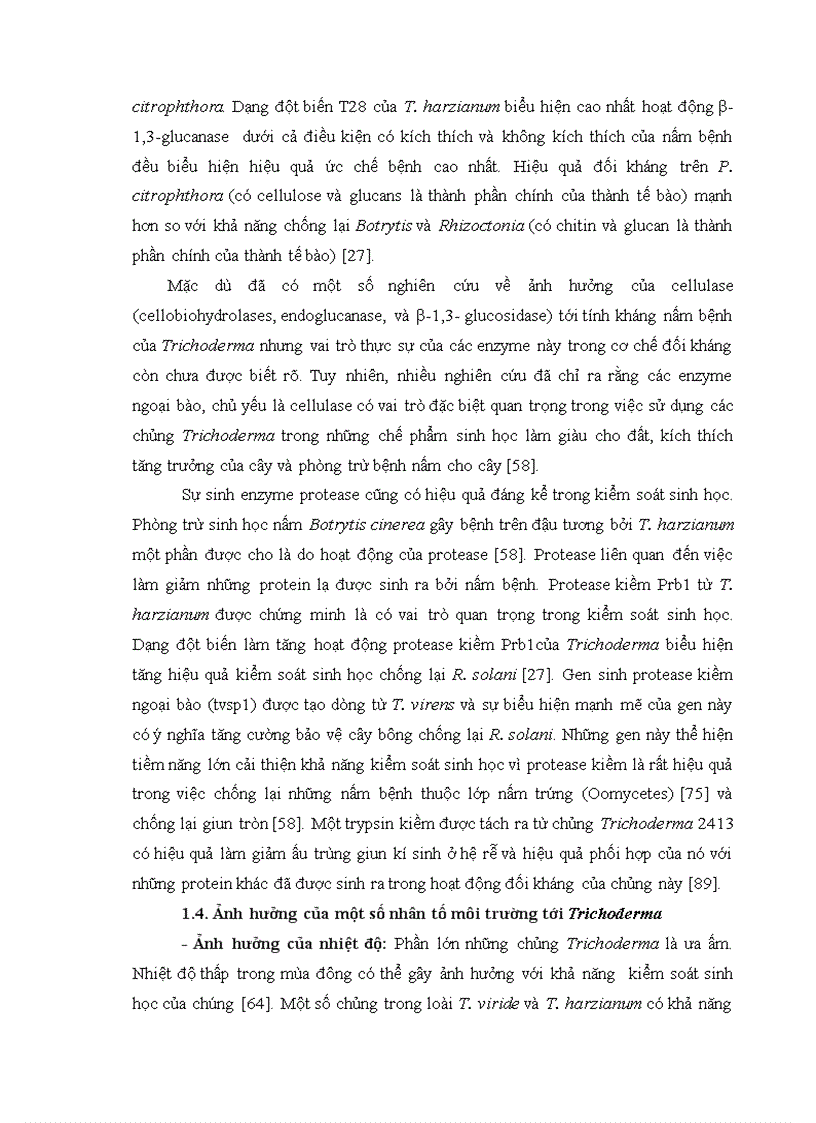 citrophthora. Dạng đột biến T28 của T. harzianum biểu hiện cao nhất hoạt động β-1,3-glucanase dưới cả điều kiện có kích thích và không kích thích của nấm bệnh đều biểu hiện hiệu quả ức chế bệnh cao nhất. Hiệu quả đối kháng trên P. citrophthora (có cellulose và glucans là thành phần chính của thành tế bào) mạnh hơn so với khả năng chống lại Botrytis và Rhizoctonia (có chitin và glucan là thành phần chính của thành tế bào) [27].

Mặc dù đã có một số nghiên cứu về ảnh hưởng của cellulase (cellobiohydrolases, endoglucanase, và β-1,3- glucosidase) tới tính kháng nấm bệnh của Trichoderma nhưng vai trò thực sự của các enzyme này trong cơ chế đối kháng còn chưa được biết rõ. Tuy nhiên, nhiều nghiên cứu đã chỉ ra rằng các enzyme ngoại bào, chủ yếu là cellulase có vai trò đặc biệt quan trọng trong việc sử dụng các chủng Trichoderma trong những chế phẩm sinh học làm giàu cho đất, kích thích tăng trưởng của cây và phòng trừ bệnh nấm cho cây [58].

Sự sinh enzyme protease cũng có hiệu quả đáng kể trong kiểm soát sinh học. Phòng trừ sinh học nấm Botrytis cinerea gây bệnh trên đậu tương bởi T. harzianum một phần được cho là do hoạt động của protease [58]. Protease liên quan đến việc làm giảm những protein lạ được sinh ra bởi nấm bệnh. Protease kiềm Prb1 từ T. harzianum được chứng minh là có vai trò quan trọng trong kiểm soát sinh học. Dạng đột biến làm tăng hoạt động protease kiềm Prb1của Trichoderma biểu hiện tăng hiệu quả kiểm soát sinh học chống lại R. solani [27]. Gen sinh protease kiềm ngoại bào (tvsp1) được tạo dòng từ T. virens và sự biểu hiện mạnh mẽ của gen này có ý nghĩa tăng cường bảo vệ cây bông chống lại R. solani. Những gen này thể hiện tiềm năng lớn cải thiện khả năng kiểm soát sinh học vì protease kiềm là rất hiệu quả trong việc chống lại những nấm bệnh thuộc lớp nấm trứng (Oomycetes) [75] và chống lại giun tròn [58]. Một trypsin kiềm được tách ra từ chủng Trichoderma 2413 có hiệu quả làm giảm ấu trùng giun kí sinh ở hệ rễ và hiệu quả phối hợp của nó với những protein khác đã được sinh ra trong hoạt động đối kháng của chủng này [89].

1.4. Ảnh hưởng của một số nhân tố môi trường tới Trichoderma

- Ảnh hưởng của nhiệt độ: Phần lớn những chủng Trichoderma là ưa ấm. Nhiệt độ thấp trong mùa đông có thể gây ảnh hưởng với khả năng kiểm soát sinh học của chúng [64]. Một số chủng trong loài T. viride và T. harzianum có khả năng